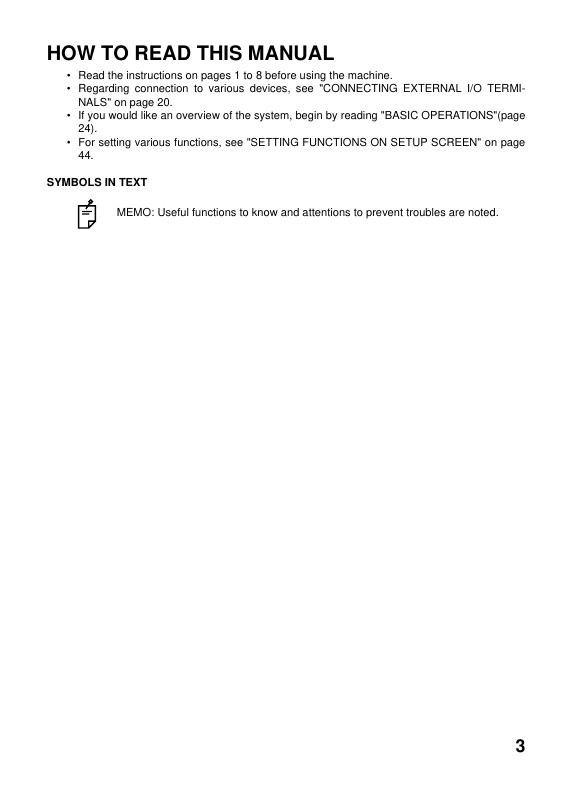 HOW TO READ THIS MANUAL

• Read the instructions on pages 1 to 8 before using the machine.
• Regarding connection to various devices, see "CONNECTING EXTERNAL I/O TERMINALS" on page 20.
• If you would like an overview of the system, begin by reading "BASIC OPERATIONS"(page 24).
• For setting various functions, see "SETTING FUNCTIONS ON SETUP SCREEN" on page 44.

SYMBOLS IN TEXT

MEMO: Useful functions to know and attentions to prevent troubles are noted.

3